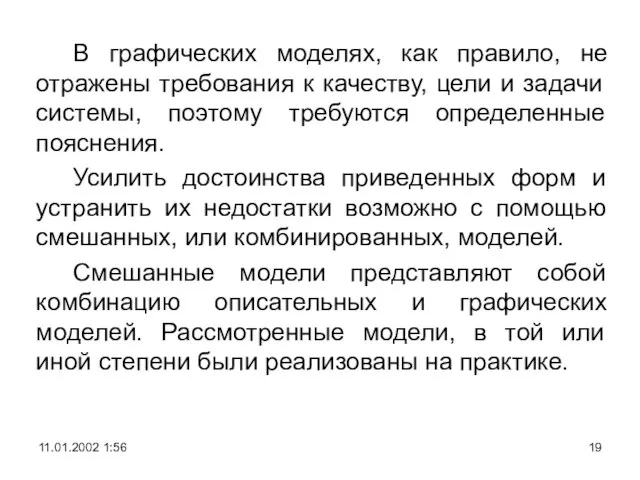 В графических моделях, как правило, не отражены требования к качеству, цели и задачи системы, поэтому требуются определенные пояснения.

Усилить достоинства приведенных форм и устранить их недостатки возможно с помощью смешанных, или комбинированных, моделей.

Смешанные модели представляют собой комбинацию описательных и графических моделей. Рассмотренные модели, в той или иной степени были реализованы на практике.

11.01.2002 1:56

19